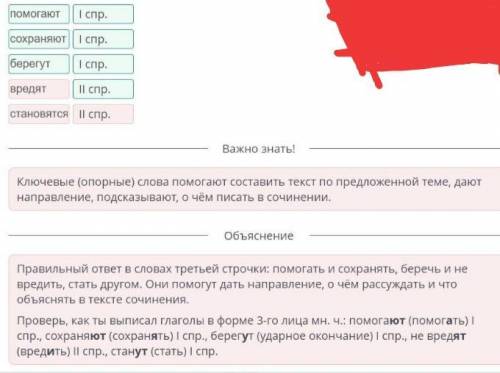 | помогают | I спр. |
|---|---|
| сохраняют | I спр. |
| берегут | I спр. |
| вредят | II спр. |
| становятся | II спр. |

Важно знать!

Ключевые (опорные) слова помогают составить текст по предложенной теме, дают направление, подсказывают, о чём писать в сочинении.

Объяснение

Правильный ответ в словах третьей строчки: помогать и сохранять, беречь и не вредить, стать другом. Они помогут дать направление, о чём рассуждать и что объяснять в тексте сочинения.

Проверь, как ты выписал глаголы в форме 3-го лица мн. ч.: помогают (помогать) I спр., сохраняют (сохранять) I спр., берегут (ударное окончание) I спр., не вредят (вредить) II спр., станут (стать) I спр.